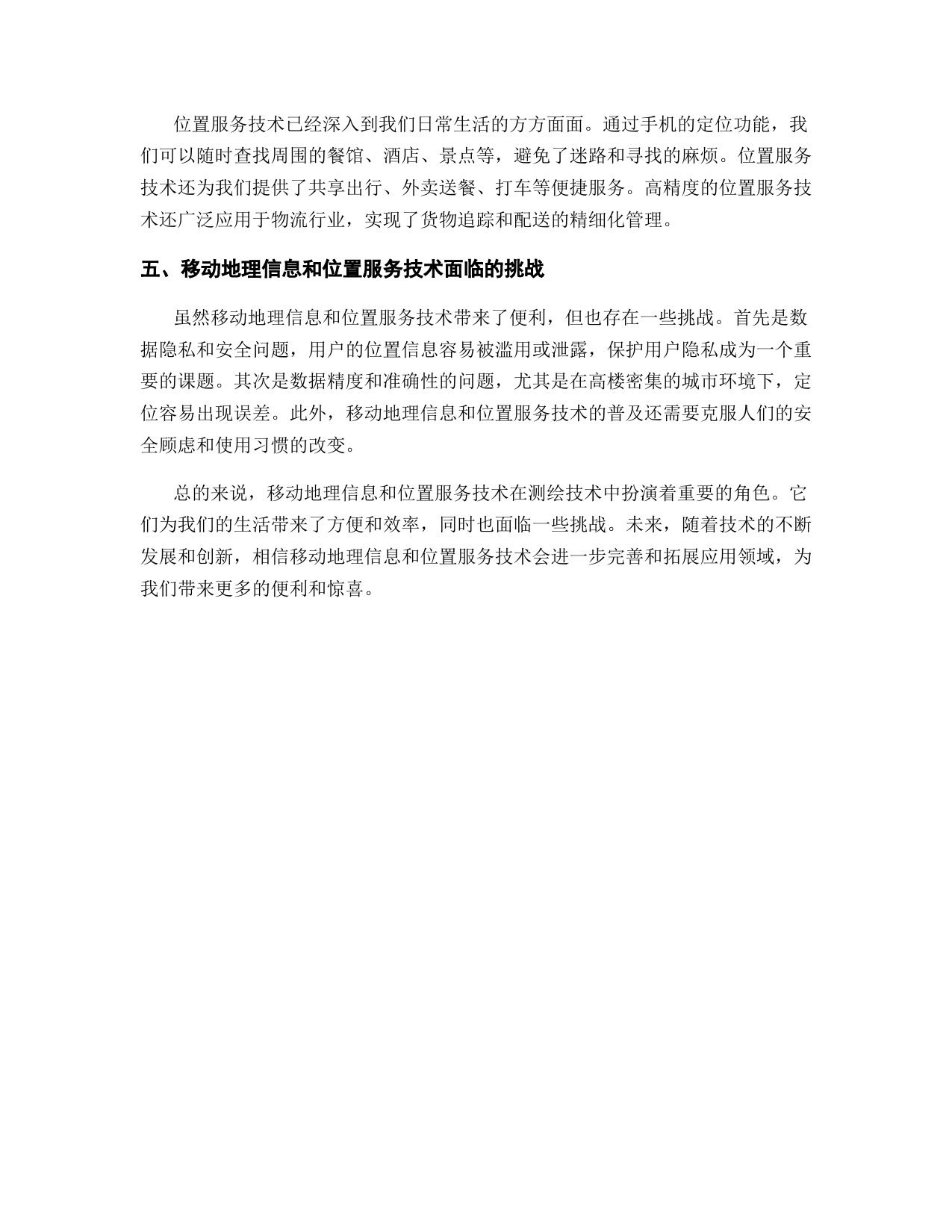 位置服务技术已经深入到我们日常生活的方方面面。通过手机的定位功能，我们可以随时查找周围的餐馆、酒店、景点等，避免了迷路和寻找的麻烦。位置服务技术还为我们提供了共享出行、外卖送餐、打车等便捷服务。高精度的位置服务技术还广泛应用于物流行业，实现了货物追踪和配送的精细化管理。

五、移动地理信息和位置服务技术面临的挑战

虽然移动地理信息和位置服务技术带来了便利，但也存在一些挑战。首先是数据隐私和安全问题，用户的位置信息容易被滥用或泄露，保护用户隐私成为一个重要的课题。其次是数据精度和准确性的问题，尤其是在高楼密集的城市环境下，定位容易出现误差。此外，移动地理信息和位置服务技术的普及还需要克服人们的安全顾虑和使用习惯的改变。

总的来说，移动地理信息和位置服务技术在测绘技术中扮演着重要的角色。它们为我们的生活带来了方便和效率，同时也面临一些挑战。未来，随着技术的不断发展和创新，相信移动地理信息和位置服务技术会进一步完善和拓展应用领域，为我们带来更多的便利和惊喜。